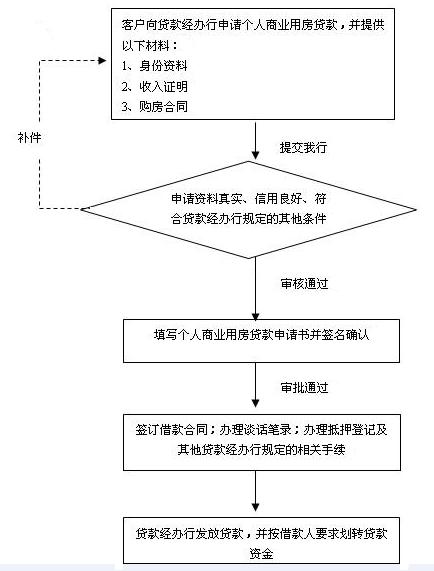 客户向贷款经办行申请个人商业用房贷款，并提供以下材料：
1、身份资料
2、收入证明
3、购房合同

补件

提交我行

申请资料真实、信用良好、符合贷款经办行规定的其他条件

审核通过

填写个人商业用房贷款申请书并签名确认

审批通过

签订借款合同；办理谈话笔录；办理抵押登记及其他贷款经办行规定的相关手续

贷款经办行发放贷款，并按借款人要求划转贷款资金